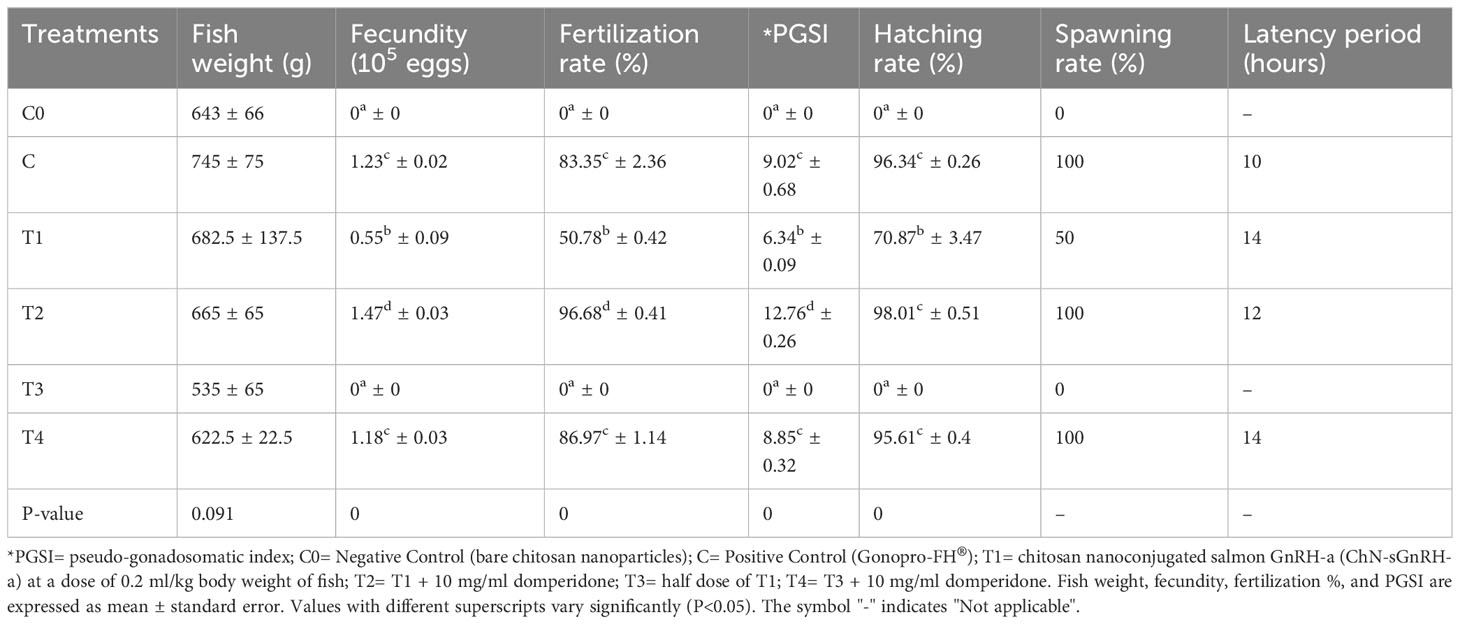 | Treatments | Fish weight (g) | Fecundity ($10^5$ eggs) | Fertilization rate (%) | *PGSI | Hatching rate (%) | Spawning rate (%) | Latency period (hours) |
|---|---|---|---|---|---|---|---|
| C0 | 643 ± 66 | $0^a$ ± 0 | $0^a$ ± 0 | $0^a$ ± 0 | $0^a$ ± 0 | 0 | – |
| C | 745 ± 75 | $1.23^c$ ± 0.02 | $83.35^c$ ± 2.36 | $9.02^c$ ± 0.68 | $96.34^c$ ± 0.26 | 100 | 10 |
| T1 | 682.5 ± 137.5 | $0.55^b$ ± 0.09 | $50.78^b$ ± 0.42 | $6.34^b$ ± 0.09 | $70.87^b$ ± 3.47 | 50 | 14 |
| T2 | 665 ± 65 | $1.47^d$ ± 0.03 | $96.68^d$ ± 0.41 | $12.76^d$ ± 0.26 | $98.01^c$ ± 0.51 | 100 | 12 |
| T3 | 535 ± 65 | $0^a$ ± 0 | $0^a$ ± 0 | $0^a$ ± 0 | $0^a$ ± 0 | 0 | – |
| T4 | 622.5 ± 22.5 | $1.18^c$ ± 0.03 | $86.97^c$ ± 1.14 | $8.85^c$ ± 0.32 | $95.61^c$ ± 0.4 | 100 | 14 |
| P-value | 0.091 | 0 | 0 | 0 | 0 | – | – |

*PGSI= pseudo-gonadosomatic index; C0= Negative Control (bare chitosan nanoparticles); C= Positive Control (Gonopro-FH®); T1= chitosan nanoconjugated salmon GnRH-a (ChN-sGnRH-a) at a dose of 0.2 ml/kg body weight of fish; T2= T1 + 10 mg/ml domperidone; T3= half dose of T1; T4= T3 + 10 mg/ml domperidone. Fish weight, fecundity, fertilization %, and PGSI are expressed as mean ± standard error. Values with different superscripts vary significantly (P<0.05). The symbol "-" indicates "Not applicable".